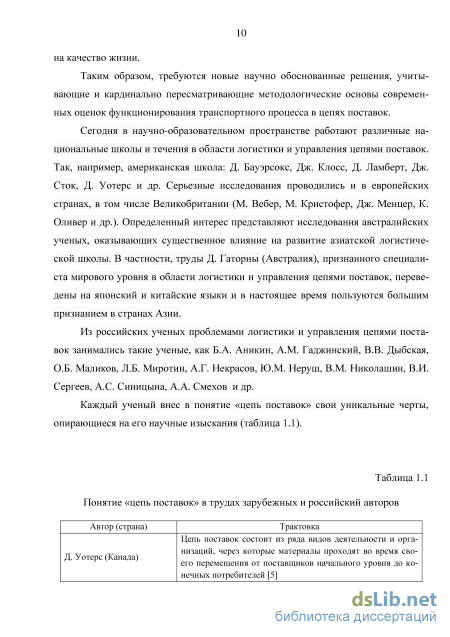 10

на качество жизни.

Таким образом, требуются новые научно обоснованные решения, учитывающие и кардинально пересматривающие методологические основы современных оценок функционирования транспортного процесса в цепях поставок.

Сегодня в научно-образовательном пространстве работают различные национальные школы и течения в области логистики и управления цепями поставок. Так, например, американская школа: Д. Бауэрсокс, Дж. Клосс, Д. Ламберт, Дж. Сток, Д. Уотерс и др. Серьезные исследования проводились и в европейских странах, в том числе Великобритании (М. Вебер, М. Кристофер, Дж. Менцер, К. Оливер и др.). Определенный интерес представляют исследования австралийских ученых, оказывающих существенное влияние на развитие азиатской логистической школы. В частности, труды Д. Гаторны (Австралия), признанного специалиста мирового уровня в области логистики и управления цепями поставок, переведены на японский и китайские языки и в настоящее время пользуются большим признанием в странах Азии.

Из российских ученых проблемами логистики и управления цепями поставок занимались такие ученые, как Б.А. Аникин, А.М. Гаджинский, В.В. Дыбская, О.Б. Маликов, Л.Б. Миротин, А.Г. Некрасов, Ю.М. Неруш, В.М. Николашин, В.И. Сергеев, А.С. Синицына, А.А. Смехов и др.

Каждый ученый внес в понятие «цепь поставок» свои уникальные черты, опирающиеся на его научные изыскания (таблица 1.1).

Таблица 1.1

Понятие «цепь поставок» в трудах зарубежных и российский авторов

| Автор (страна) | Трактовка |
|---|---|
| Д. Уотерс (Канада) | Цепь поставок состоит из ряда видов деятельности и организаций, через которые материалы проходят во время своего перемещения от поставщиков начального уровня до конечных потребителей [5] |

dsLib.net
библиотека диссертаций